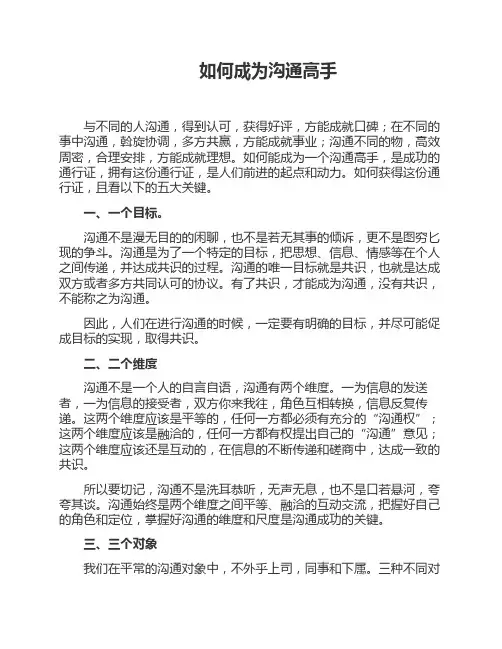 如何成为沟通高手

与不同的人沟通，得到认可，获得好评，方能成就口碑；在不同的事中沟通，斡旋协调，多方共赢，方能成就事业；沟通不同的物，高效周密，合理安排，方能成就理想。如何能成为一个沟通高手，是成功的通行证，拥有这份通行证，是人们前进的起点和动力。如何获得这份通行证，且看以下的五大关键。

一、一个目标。

沟通不是漫无目的的闲聊，也不是若无其事的倾诉，更不是图穷匕现的争斗。沟通是为了一个特定的目标，把思想、信息、情感等在个人之间传递，并达成共识的过程。沟通的唯一目标就是共识，也就是达成双方或者多方共同认可的协议。有了共识，才能成为沟通，没有共识，不能称之为沟通。

因此，人们在进行沟通的时候，一定要有明确的目标，并尽可能促成目标的实现，取得共识。

二、二个维度

沟通不是一个人的自言自语，沟通有两个维度。一为信息的发送者，一为信息的接受者，双方你来我往，角色互相转换，信息反复传递。这两个维度应该是平等的，任何一方都必须有充分的“沟通权”；这两个维度应该是融洽的，任何一方都有权提出自己的“沟通”意见；这两个维度应该还是互动的，在信息的不断传递和磋商中，达成一致的共识。

所以要切记，沟通不是洗耳恭听，无声无息，也不是口若悬河，夸夸其谈。沟通始终是两个维度之间平等、融洽的互动交流，把握好自己的角色和定位，掌握好沟通的维度和尺度是沟通成功的关键。

三、三个对象

我们在平常的沟通对象中，不外乎上司，同事和下属。三种不同对